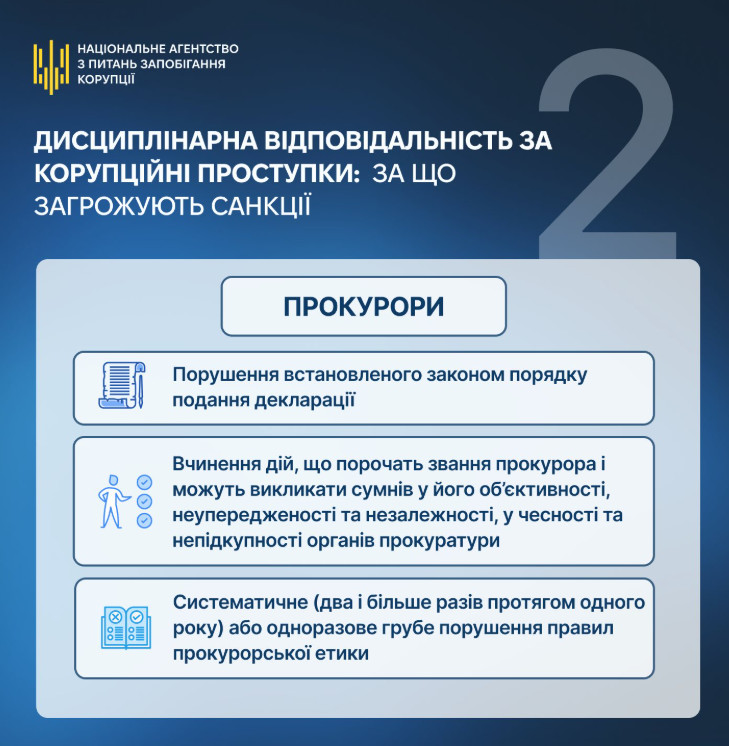 НАЦІОНАЛЬНЕ АГЕНТСТВО З ПИТАНЬ ЗАПОБІГАННЯ КОРУПЦІЇ

2

ДИСЦИПЛІНАРНА ВІДПОВІДАЛЬНІСТЬ ЗА КОРУПЦІЙНІ ПРОСТУПКИ: ЗА ЩО ЗАГРОЖУЮТЬ САНКЦІЇ

ПРОКУРОРИ

Порушення встановленого законом порядку подання декларації

Вчинення дій, що порочать звання прокурора і можуть викликати сумнів у його об'єктивності, неупередженості та незалежності, у чесності та непідкупності органів прокуратури

Систематичне (два і більше разів протягом одного року) або одноразове грубе порушення правил прокурорської етики